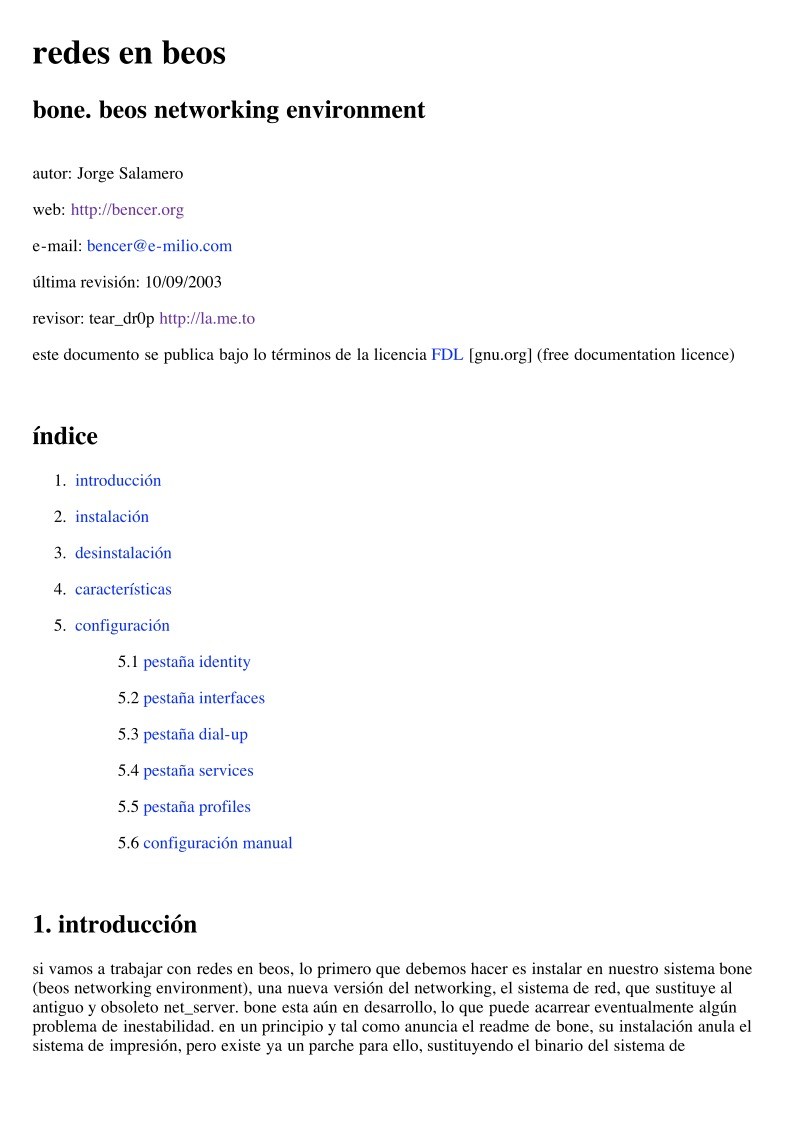 redes en beos

bone. beos networking environment

autor: Jorge Salamero

web: http://bencer.org

e-mail: bencer@e-milio.com

última revisión: 10/09/2003

revisor: tear_dr0p http://la.me.to

este documento se publica bajo lo términos de la licencia FDL [gnu.org] (free documentation licence)

índice

1. introducción
2. instalación
3. desinstalación
4. características
5. configuración
5.1 pestaña identity
5.2 pestaña interfaces
5.3 pestaña dial-up
5.4 pestaña services
5.5 pestaña profiles
5.6 configuración manual

1. introducción

si vamos a trabajar con redes en beos, lo primero que debemos hacer es instalar en nuestro sistema bone (beos networking environment), una nueva versión del networking, el sistema de red, que sustituye al antiguo y obsoleto net_server. bone esta aún en desarrollo, lo que puede acarrear eventualmente algún problema de inestabilidad. en un principio y tal como anuncia el readme de bone, su instalación anula el sistema de impresión, pero existe ya un parche para ello, sustituyendo el binario del sistema de